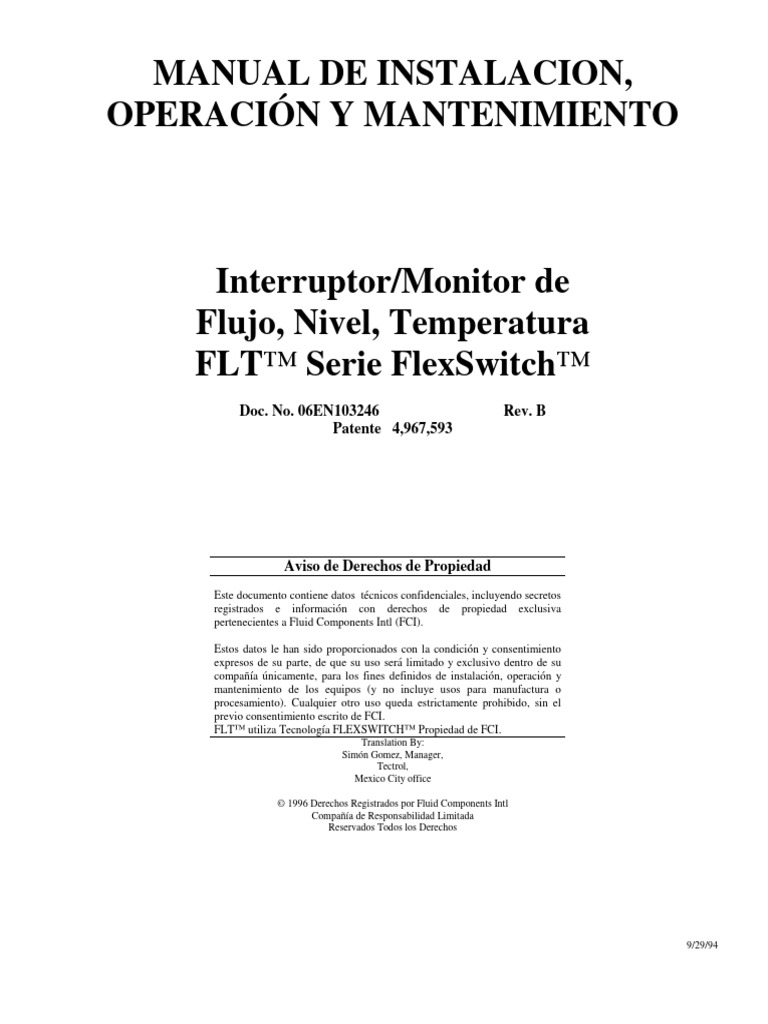 MANUAL DE INSTALACION, OPERACIÓN Y MANTENIMIENTO

Interruptor/Monitor de Flujo, Nivel, Temperatura FLT™ Serie FlexSwitch™

Doc. No. 06EN103246 Rev. B
Patente 4,967,593

Aviso de Derechos de Propiedad

Este documento contiene datos técnicos confidenciales, incluyendo secretos registrados e información con derechos de propiedad exclusiva pertenecientes a Fluid Components Intl (FCI).

Estos datos le han sido proporcionados con la condición y consentimiento expresos de su parte, de que su uso será limitado y exclusivo dentro de su compañía únicamente, para los fines definidos de instalación, operación y mantenimiento de los equipos (y no incluye usos para manufactura o procesamiento). Cualquier otro uso queda estrictamente prohibido, sin el previo consentimiento escrito de FCI.
FLT™ utiliza Tecnología FLEXSWITCH™ Propiedad de FCI.

Translation By:
Simón Gomez, Manager,
Tectrol,
Mexico City office

© 1996 Derechos Registrados por Fluid Components Intl
Compañía de Responsabilidad Limitada
Reservados Todos los Derechos

9/29/94